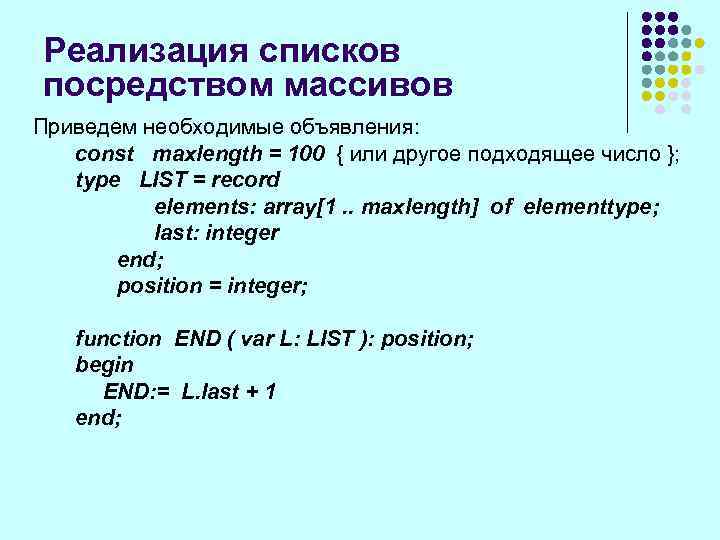 Реализация списков посредством массивов

Приведем необходимые объявления:

const maxlength = 100 { или другое подходящее число };
type LIST = record
elements: array[1 .. maxlength] of elementtype;
last: integer
end;
position = integer;

function END ( var L: LIST ): position;
begin
END:= L.last + 1
end;